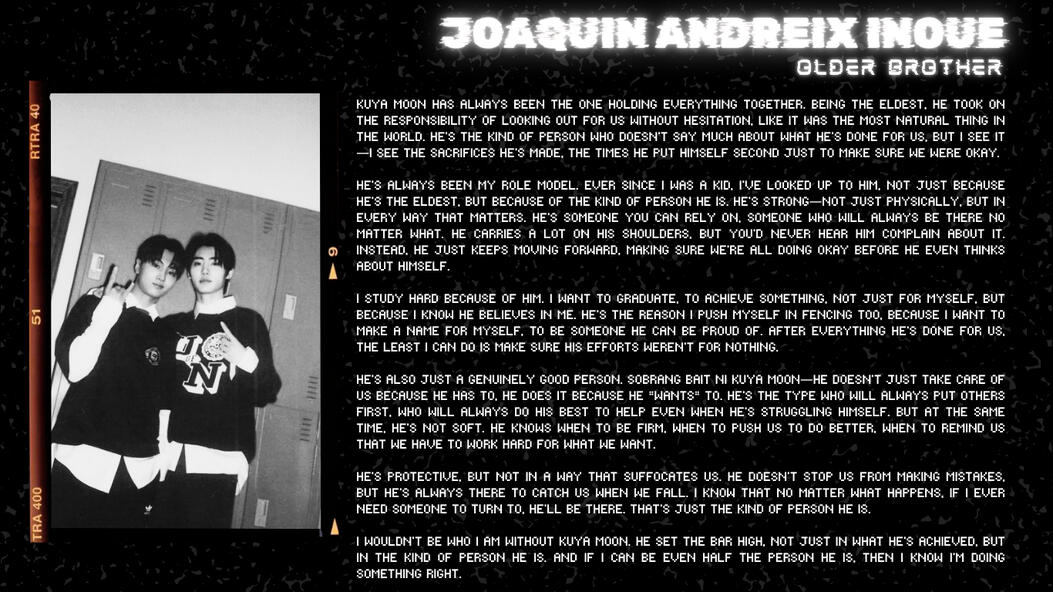 JOAQUIN ANDREIX INOUE
OLDER BROTHER

RTRA 40

51

TRA 400

9

KUYA MOON HAS ALWAYS BEEN THE ONE HOLDING EVERYTHING TOGETHER. BEING THE ELDEST, HE TOOK ON THE RESPONSIBILITY OF LOOKING OUT FOR US WITHOUT HESITATION, LIKE IT WAS THE MOST NATURAL THING IN THE WORLD. HE'S THE KIND OF PERSON WHO DOESN'T SAY MUCH ABOUT WHAT HE'S DONE FOR US, BUT I SEE IT—I SEE THE SACRIFICES HE'S MADE, THE TIMES HE PUT HIMSELF SECOND JUST TO MAKE SURE WE WERE OKAY.

HE'S ALWAYS BEEN MY ROLE MODEL. EVER SINCE I WAS A KID, I'VE LOOKED UP TO HIM, NOT JUST BECAUSE HE'S THE ELDEST, BUT BECAUSE OF THE KIND OF PERSON HE IS. HE'S STRONG—NOT JUST PHYSICALLY, BUT IN EVERY WAY THAT MATTERS. HE'S SOMEONE YOU CAN RELY ON, SOMEONE WHO WILL ALWAYS BE THERE NO MATTER WHAT. HE CARRIES A LOT ON HIS SHOULDERS, BUT YOU'D NEVER HEAR HIM COMPLAIN ABOUT IT. INSTEAD, HE JUST KEEPS MOVING FORWARD, MAKING SURE WE'RE ALL DOING OKAY BEFORE HE EVEN THINKS ABOUT HIMSELF.

I STUDY HARD BECAUSE OF HIM. I WANT TO GRADUATE, TO ACHIEVE SOMETHING, NOT JUST FOR MYSELF, BUT BECAUSE I KNOW HE BELIEVES IN ME. HE'S THE REASON I PUSH MYSELF IN FENCING TOO, BECAUSE I WANT TO MAKE A NAME FOR MYSELF, TO BE SOMEONE HE CAN BE PROUD OF. AFTER EVERYTHING HE'S DONE FOR US, THE LEAST I CAN DO IS MAKE SURE HIS EFFORTS WEREN'T FOR NOTHING.

HE'S ALSO JUST A GENUINELY GOOD PERSON. SOBRANG BAIT NI KUYA MOON—HE DOESN'T JUST TAKE CARE OF US BECAUSE HE HAS TO, HE DOES IT BECAUSE HE "WANTS" TO. HE'S THE TYPE WHO WILL ALWAYS PUT OTHERS FIRST, WHO WILL ALWAYS DO HIS BEST TO HELP EVEN WHEN HE'S STRUGGLING HIMSELF. BUT AT THE SAME TIME, HE'S NOT SOFT. HE KNOWS WHEN TO BE FIRM, WHEN TO PUSH US TO DO BETTER, WHEN TO REMIND US THAT WE HAVE TO WORK HARD FOR WHAT WE WANT.

HE'S PROTECTIVE, BUT NOT IN A WAY THAT SUFFOCATES US. HE DOESN'T STOP US FROM MAKING MISTAKES, BUT HE'S ALWAYS THERE TO CATCH US WHEN WE FALL. I KNOW THAT NO MATTER WHAT HAPPENS, IF I EVER NEED SOMEONE TO TURN TO, HE'LL BE THERE. THAT'S JUST THE KIND OF PERSON HE IS.

I WOULDN'T BE WHO I AM WITHOUT KUYA MOON. HE SET THE BAR HIGH, NOT JUST IN WHAT HE'S ACHIEVED, BUT IN THE KIND OF PERSON HE IS. AND IF I CAN BE EVEN HALF THE PERSON HE IS, THEN I KNOW I'M DOING SOMETHING RIGHT.